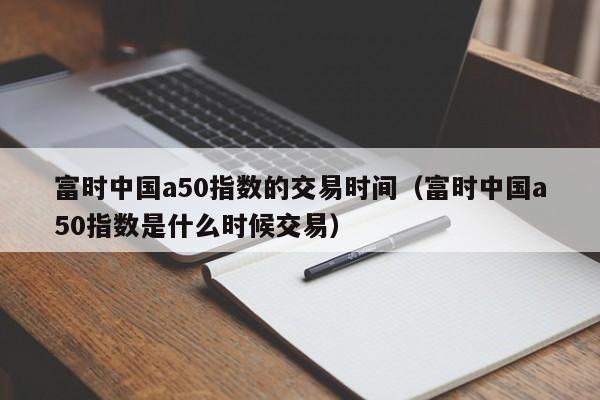 富时中国a50指数的交易时间（富时中国a50指数是什么时候交易）